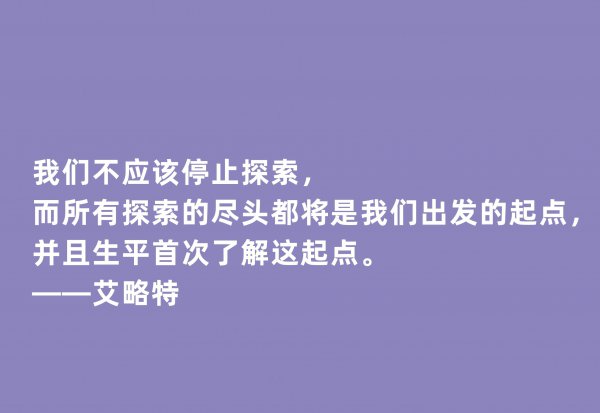 我们不应该停止探索，
而所有探索的尽头都将是我们出发的起点，
并且生平首次了解这起点。
——艾略特